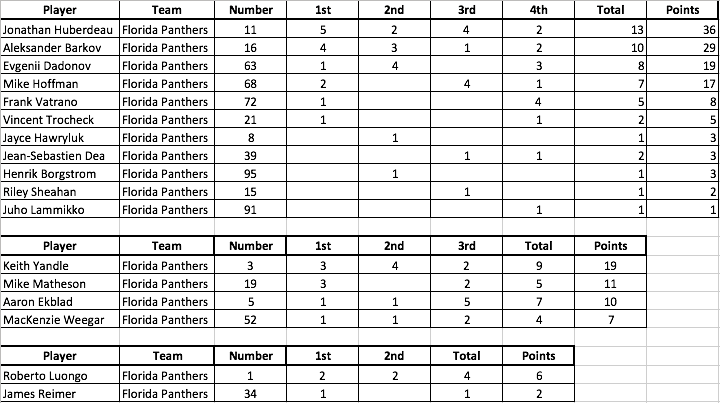 | Player | Team | Number | 1st | 2nd | 3rd | 4th | Total | Points |
|---|---|---|---|---|---|---|---|---|
| Jonathan Huberdeau | Florida Panthers | 11 | 5 | 2 | 4 | 2 | 13 | 36 |
| Aleksander Barkov | Florida Panthers | 16 | 4 | 3 | 1 | 2 | 10 | 29 |
| Evgenii Dadonov | Florida Panthers | 63 | 1 | 4 | | 3 | 8 | 19 |
| Mike Hoffman | Florida Panthers | 68 | 2 | | 4 | 1 | 7 | 17 |
| Frank Vatrano | Florida Panthers | 72 | 1 | | | 4 | 5 | 8 |
| Vincent Trocheck | Florida Panthers | 21 | 1 | | | 1 | 2 | 5 |
| Jayce Hawryluk | Florida Panthers | 8 | | 1 | | | 1 | 3 |
| Jean-Sebastien Dea | Florida Panthers | 39 | | | 1 | 1 | 2 | 3 |
| Henrik Borgstrom | Florida Panthers | 95 | | 1 | | | 1 | 3 |
| Riley Sheahan | Florida Panthers | 15 | | | 1 | | 1 | 2 |
| Juho Lammikko | Florida Panthers | 91 | | | | 1 | 1 | 1 |

| Player | Team | Number | 1st | 2nd | 3rd | Total | Points |
|---|---|---|---|---|---|---|---|
| Keith Yandle | Florida Panthers | 3 | 3 | 4 | 2 | 9 | 19 |
| Mike Matheson | Florida Panthers | 19 | 3 | | 2 | 5 | 11 |
| Aaron Ekblad | Florida Panthers | 5 | 1 | 1 | 5 | 7 | 10 |
| MacKenzie Weegar | Florida Panthers | 52 | 1 | 1 | 2 | 4 | 7 |

| Player | Team | Number | 1st | 2nd | Total | Points |
|---|---|---|---|---|---|---|
| Roberto Luongo | Florida Panthers | 1 | 2 | 2 | 4 | 6 |
| James Reimer | Florida Panthers | 34 | 1 | | 1 | 2 |